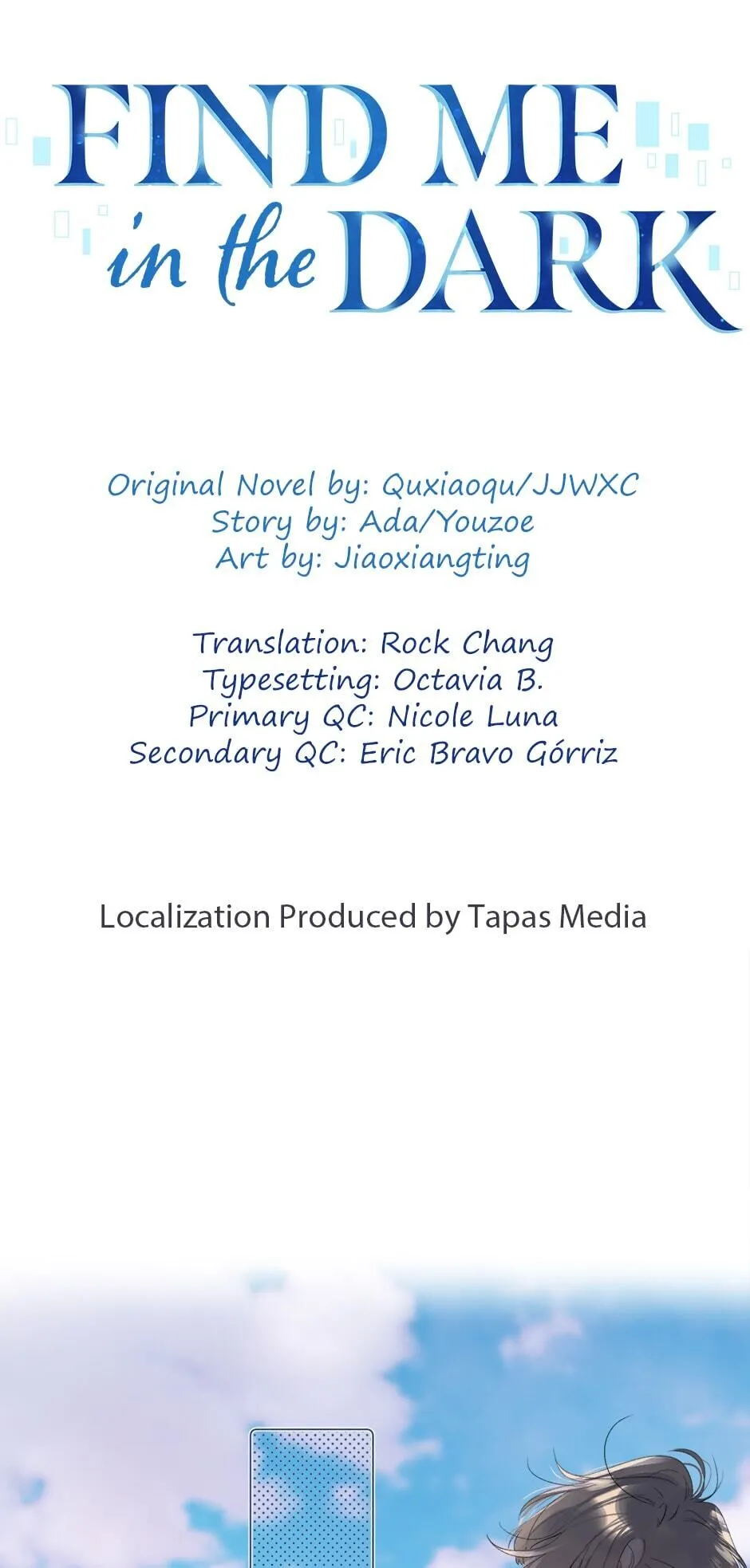 FIND ME
in the DARK

Original Novel by: Quxiaoqu/JJWXC
Story by: Ada/Youzoe
Art by: Jiaoxiangting

Translation: Rock Chang
Typesetting: Octavia B.
Primary QC: Nicole Luna
Secondary QC: Eric Bravo Górriz

Localization Produced by Tapas Media